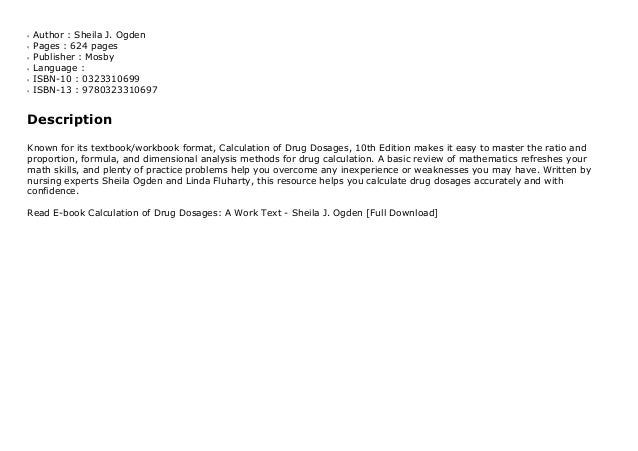 • Author : Sheila J. Ogden
• Pages : 624 pages
• Publisher : Mosby
• Language :
• ISBN-10 : 0323310699
• ISBN-13 : 9780323310697

Description

Known for its textbook/workbook format, Calculation of Drug Dosages, 10th Edition makes it easy to master the ratio and proportion, formula, and dimensional analysis methods for drug calculation. A basic review of mathematics refreshes your math skills, and plenty of practice problems help you overcome any inexperience or weaknesses you may have. Written by nursing experts Sheila Ogden and Linda Fluharty, this resource helps you calculate drug dosages accurately and with confidence.

Read E-book Calculation of Drug Dosages: A Work Text - Sheila J. Ogden [Full Download]